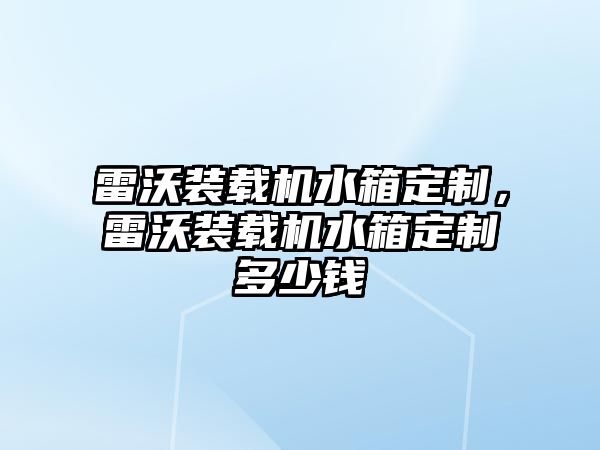 雷沃装载机水箱定制，雷沃装载机水箱定制多少钱